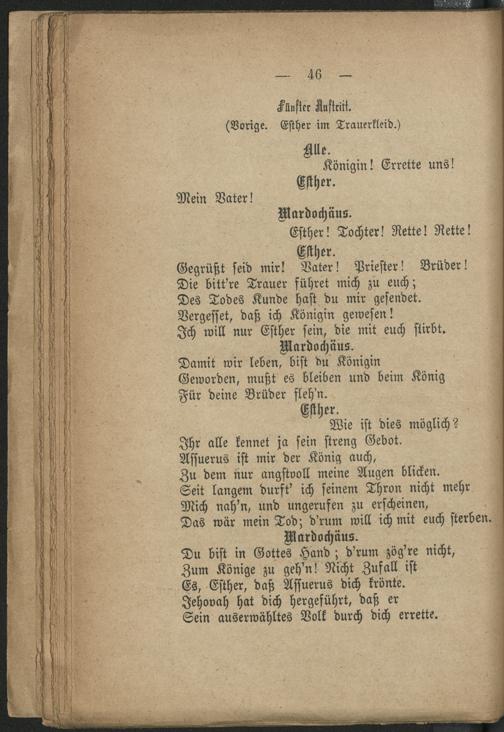 — 46 —

Fünfter Auftritt.
(Vorige. Esther im Trauerkleid.)

Alle.
Königin! Errette uns!

Esther.
Mein Vater!

Mardochäus.
Esther! Tochter! Rette! Rette!

Esther.
Gegrüßt seid mir! Vater! Priester! Brüder!
Die bitt're Trauer führet mich zu euch;
Des Todes Kunde hast du mir gesendet.
Vergesset, daß ich Königin gewesen!
Ich will nur Esther sein, die mit euch stirbt.

Mardochäus.
Damit wir leben, bist du Königin
Geworden, mußt es bleiben und beim König
Für deine Brüder fleh'n.

Esther.
Wie ist dies möglich?
Ihr alle kennet ja sein streng Gebot.
Assuerus ist mir der König auch,
Zu dem nur angstvoll meine Augen blicken.
Seit langem durft' ich seinem Thron nicht mehr
Mich nah'n, und ungerufen zu erscheinen,
Das wär mein Tod; d'rum will ich mit euch sterben.

Mardochäus.
Du bist in Gottes Hand; d'rum zög're nicht,
Zum Könige zu geh'n! Nicht Zufall ist
Es, Esther, daß Assuerus dich krönte.
Jehovah hat dich hergeführt, daß er
Sein auserwähltes Volk durch dich errette.